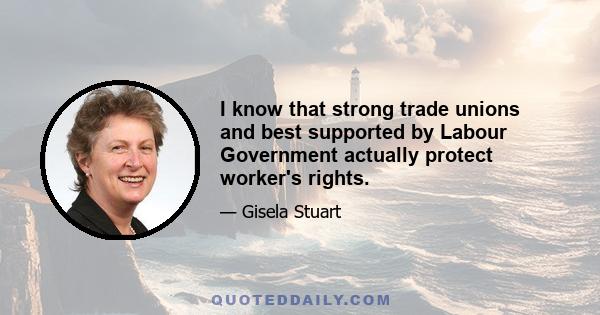 I know that strong trade unions and best supported by Labour Government actually protect worker's rights.

— Gisela Stuart

QUOTEDDAILY.COM